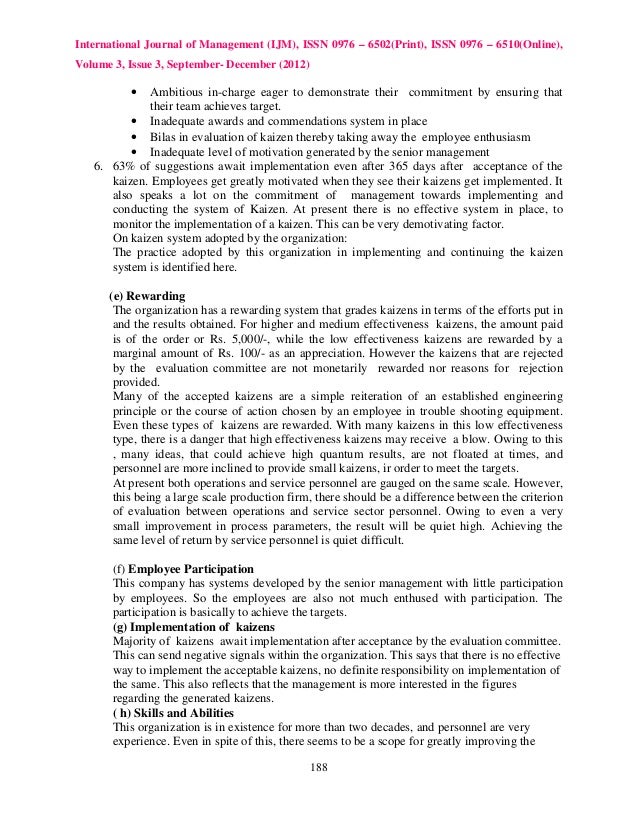 International Journal of Management (IJM), ISSN 0976 – 6502(Print), ISSN 0976 – 6510(Online), Volume 3, Issue 3, September- December (2012)

• Ambitious in-charge eager to demonstrate their commitment by ensuring that their team achieves target.
• Inadequate awards and commendations system in place
• Bilas in evaluation of kaizen thereby taking away the employee enthusiasm
• Inadequate level of motivation generated by the senior management

6. 63% of suggestions await implementation even after 365 days after acceptance of the kaizen. Employees get greatly motivated when they see their kaizens get implemented. It also speaks a lot on the commitment of management towards implementing and conducting the system of Kaizen. At present there is no effective system in place, to monitor the implementation of a kaizen. This can be very demotivating factor.
On kaizen system adopted by the organization:
The practice adopted by this organization in implementing and continuing the kaizen system is identified here.

(e) Rewarding
The organization has a rewarding system that grades kaizens in terms of the efforts put in and the results obtained. For higher and medium effectiveness kaizens, the amount paid is of the order or Rs. 5,000/-, while the low effectiveness kaizens are rewarded by a marginal amount of Rs. 100/- as an appreciation. However the kaizens that are rejected by the evaluation committee are not monetarily rewarded nor reasons for rejection provided.
Many of the accepted kaizens are a simple reiteration of an established engineering principle or the course of action chosen by an employee in trouble shooting equipment. Even these types of kaizens are rewarded. With many kaizens in this low effectiveness type, there is a danger that high effectiveness kaizens may receive a blow. Owing to this , many ideas, that could achieve high quantum results, are not floated at times, and personnel are more inclined to provide small kaizens, ir order to meet the targets.
At present both operations and service personnel are gauged on the same scale. However, this being a large scale production firm, there should be a difference between the criterion of evaluation between operations and service sector personnel. Owing to even a very small improvement in process parameters, the result will be quiet high. Achieving the same level of return by service personnel is quiet difficult.

(f) Employee Participation
This company has systems developed by the senior management with little participation by employees. So the employees are also not much enthused with participation. The participation is basically to achieve the targets.
(g) Implementation of kaizens
Majority of kaizens await implementation after acceptance by the evaluation committee. This can send negative signals within the organization. This says that there is no effective way to implement the acceptable kaizens, no definite responsibility on implementation of the same. This also reflects that the management is more interested in the figures regarding the generated kaizens.
( h) Skills and Abilities
This organization is in existence for more than two decades, and personnel are very experience. Even in spite of this, there seems to be a scope for greatly improving the

188